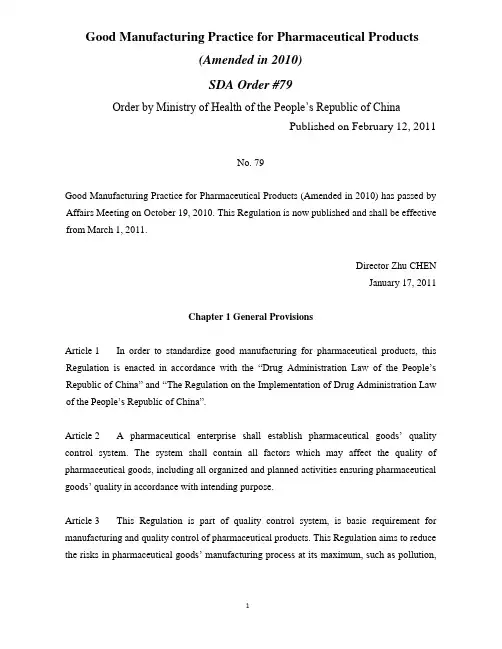 Good Manufacturing Practice for Pharmaceutical Products

(Amended in 2010)

SDA Order #79

Order by Ministry of Health of the People's Republic of China

Published on February 12, 2011

No. 79

Good Manufacturing Practice for Pharmaceutical Products (Amended in 2010) has passed by Affairs Meeting on October 19, 2010. This Regulation is now published and shall be effective from March 1, 2011.

Director Zhu CHEN

January 17, 2011

Chapter 1 General Provisions

Article 1 In order to standardize good manufacturing for pharmaceutical products, this Regulation is enacted in accordance with the "Drug Administration Law of the People's Republic of China" and "The Regulation on the Implementation of Drug Administration Law of the People's Republic of China".

Article 2 A pharmaceutical enterprise shall establish pharmaceutical goods' quality control system. The system shall contain all factors which may affect the quality of pharmaceutical goods, including all organized and planned activities ensuring pharmaceutical goods' quality in accordance with intending purpose.

Article 3 This Regulation is part of quality control system, is basic requirement for manufacturing and quality control of pharmaceutical products. This Regulation aims to reduce the risks in pharmaceutical goods' manufacturing process at its maximum, such as pollution,

1